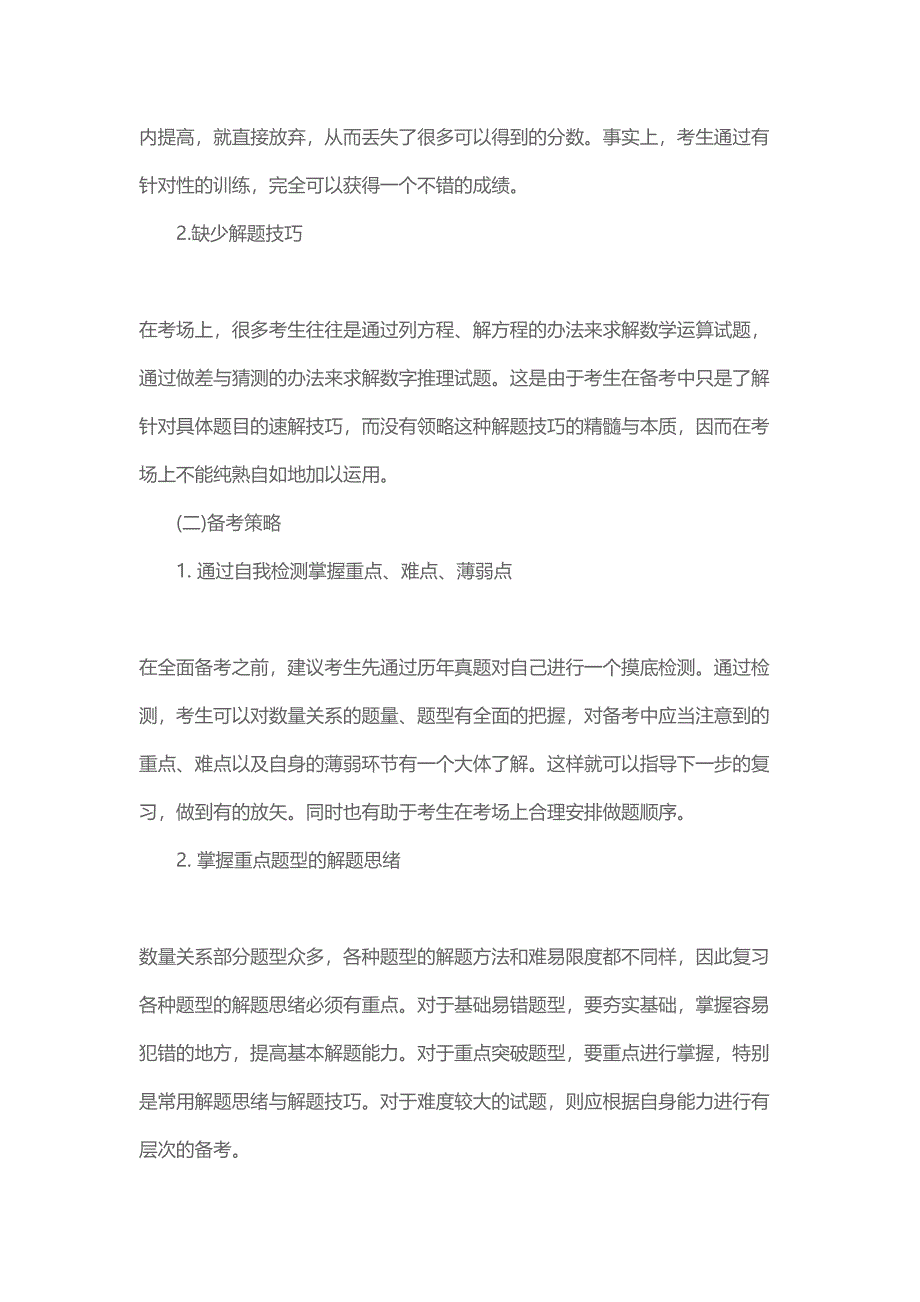 内提高，就直接放弃，从而丢失了很多可以得到的分数。事实上，考生通过有针对性的训练，完全可以获得一个不错的成绩。

2.缺少解题技巧

在考场上，很多考生往往是通过列方程、解方程的办法来求解数学运算试题，通过做差与猜测的办法来求解数字推理试题。这是由于考生在备考中只是了解针对具体题目的速解技巧，而没有领略这种解题技巧的精髓与本质，因而在考场上不能纯熟自如地加以运用。

(二)备考策略

1. 通过自我检测掌握重点、难点、薄弱点

在全面备考之前，建议考生先通过历年真题对自己进行一个摸底检测。通过检测，考生可以对数量关系的题量、题型有全面的把握，对备考中应当注意到的重点、难点以及自身的薄弱环节有一个大体了解。这样就可以指导下一步的复习，做到有的放矢。同时也有助于考生在考场上合理安排做题顺序。

2. 掌握重点题型的解题思绪

数量关系部分题型众多，各种题型的解题方法和难易限度都不同样，因此复习各种题型的解题思绪必须有重点。对于基础易错题型，要夯实基础，掌握容易犯错的地方，提高基本解题能力。对于重点突破题型，要重点进行掌握，特别是常用解题思绪与解题技巧。对于难度较大的试题，则应根据自身能力进行有层次的备考。